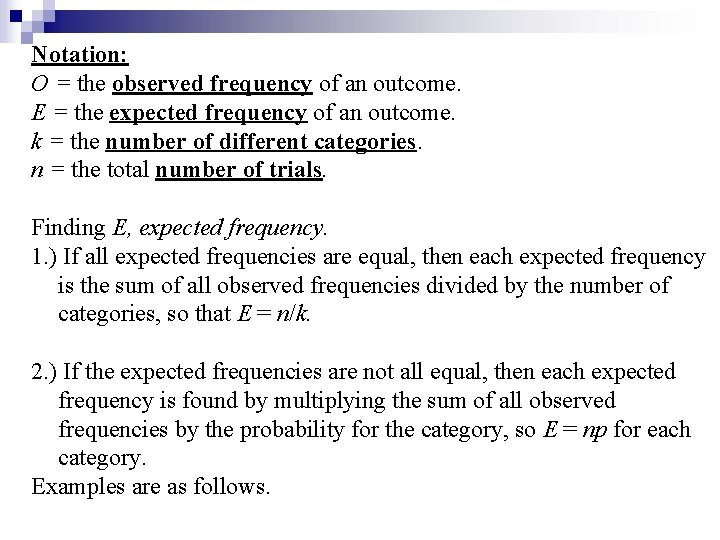 Notation:
$O$ = the observed frequency of an outcome.
$E$ = the expected frequency of an outcome.
$k$ = the number of different categories.
$n$ = the total number of trials.

Finding $E$, expected frequency.
1.) If all expected frequencies are equal, then each expected frequency is the sum of all observed frequencies divided by the number of categories, so that $E = n/k$.

2.) If the expected frequencies are not all equal, then each expected frequency is found by multiplying the sum of all observed frequencies by the probability for the category, so $E = np$ for each category.
Examples are as follows.